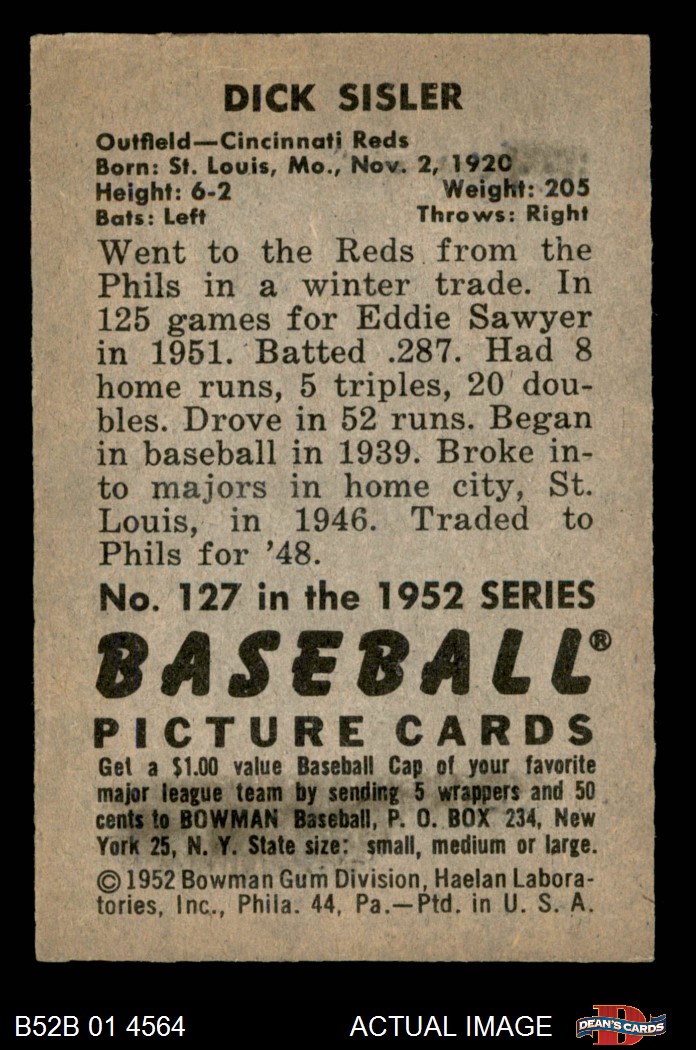 DICK SISLER

Outfield—Cincinnati Reds
Born: St. Louis, Mo., Nov. 2, 1920
Height: 6-2
Weight: 205
Bats: Left
Throws: Right

Went to the Reds from the Phils in a winter trade. In 125 games for Eddie Sawyer in 1951. Batted .287. Had 8 home runs, 5 triples, 20 doubles. Drove in 52 runs. Began in baseball in 1939. Broke into majors in home city, St. Louis, in 1946. Traded to Phils for '48.

No. 127 in the 1952 SERIES

BASEBALL®

PICTURE CARDS

Get a $1.00 value Baseball Cap of your favorite major league team by sending 5 wrappers and 50 cents to BOWMAN Baseball, P. O. BOX 234, New York 25, N. Y. State size: small, medium or large.

© 1952 Bowman Gum Division, Haelan Laboratories, Inc., Phila. 44, Pa.—Ptd. in U. S. A.

B52B 01 4564

ACTUAL IMAGE

DEAN'S CARDS